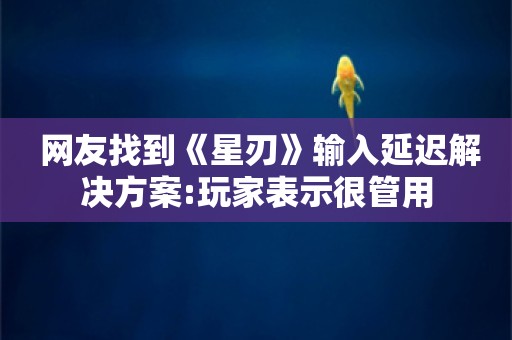 网友找到《星刃》输入延迟解决方案:玩家表示很管用